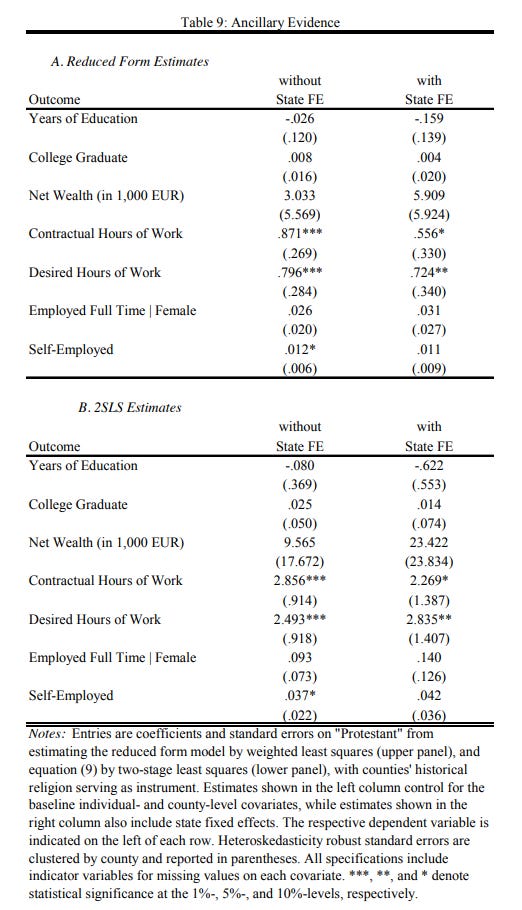 Table 9: Ancillary Evidence

A. Reduced Form Estimates

| Outcome | without State FE | with State FE |
|---|---|---|
| Years of Education | -.026 | -.159 |
| | (.120) | (.139) |
| College Graduate | .008 | .004 |
| | (.016) | (.020) |
| Net Wealth (in 1,000 EUR) | 3.033 | 5.909 |
| | (5.569) | (5.924) |
| Contractual Hours of Work | .871*** | .556* |
| | (.269) | (.330) |
| Desired Hours of Work | .796*** | .724** |
| | (.284) | (.340) |
| Employed Full Time \| Female | .026 | .031 |
| | (.020) | (.027) |
| Self-Employed | .012* | .011 |
| | (.006) | (.009) |

B. 2SLS Estimates

| Outcome | without State FE | with State FE |
|---|---|---|
| Years of Education | -.080 | -.622 |
| | (.369) | (.553) |
| College Graduate | .025 | .014 |
| | (.050) | (.074) |
| Net Wealth (in 1,000 EUR) | 9.565 | 23.422 |
| | (17.672) | (23.834) |
| Contractual Hours of Work | 2.856*** | 2.269* |
| | (.914) | (1.387) |
| Desired Hours of Work | 2.493*** | 2.835** |
| | (.918) | (1.407) |
| Employed Full Time \| Female | .093 | .140 |
| | (.073) | (.126) |
| Self-Employed | .037* | .042 |
| | (.022) | (.036) |

Notes: Entries are coefficients and standard errors on "Protestant" from estimating the reduced form model by weighted least squares (upper panel), and equation (9) by two-stage least squares (lower panel), with counties' historical religion serving as instrument. Estimates shown in the left column control for the baseline individual- and county-level covariates, while estimates shown in the right column also include state fixed effects. The respective dependent variable is indicated on the left of each row. Heteroskedasticity robust standard errors are clustered by county and reported in parentheses. All specifications include indicator variables for missing values on each covariate. ***, **, and * denote statistical significance at the 1%-, 5%-, and 10%-levels, respectively.